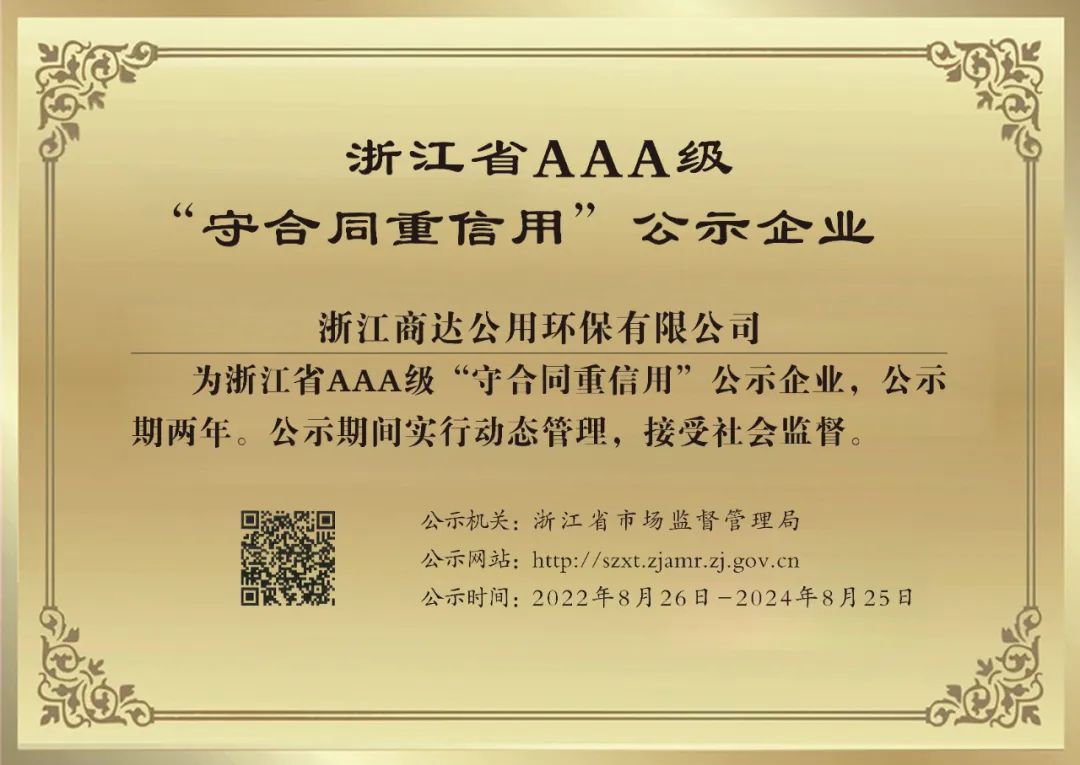 浙江省AAA级
“守合同重信用”公示企业

浙江商达公用环保有限公司

为浙江省AAA级“守合同重信用”公示企业，公示期两年。公示期间实行动态管理，接受社会监督。

公示机关：浙江省市场监督管理局
公示网站：http://szxt.zjamr.zj.gov.cn
公示时间：2022年8月26日－2024年8月25日